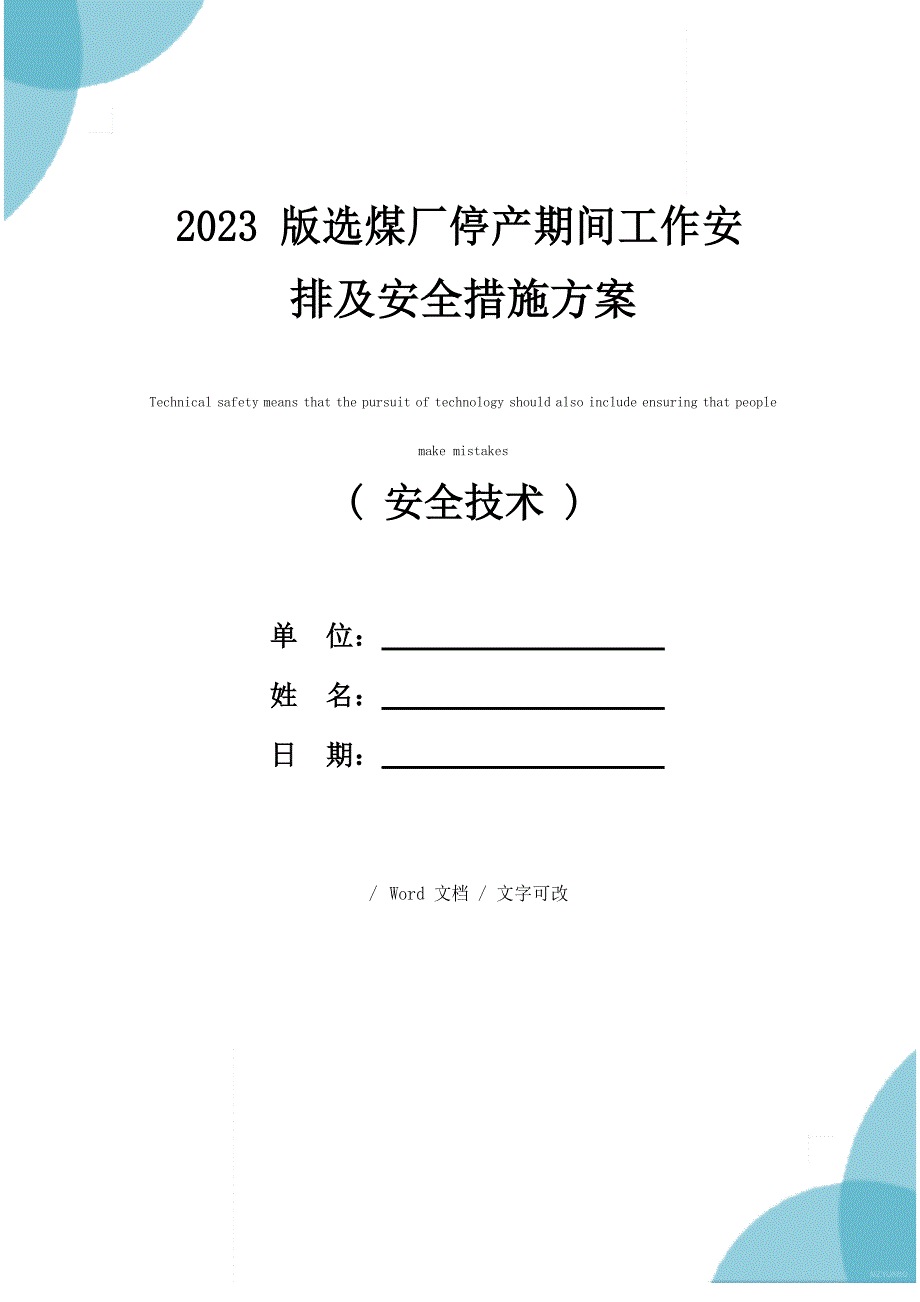 2023 版选煤厂停产期间工作安排及安全措施方案

Technical safety means that the pursuit of technology should also include ensuring that people make mistakes

（ 安全技术 ）

单 位：

姓 名：

日 期：

/ Word 文档 / 文字可改